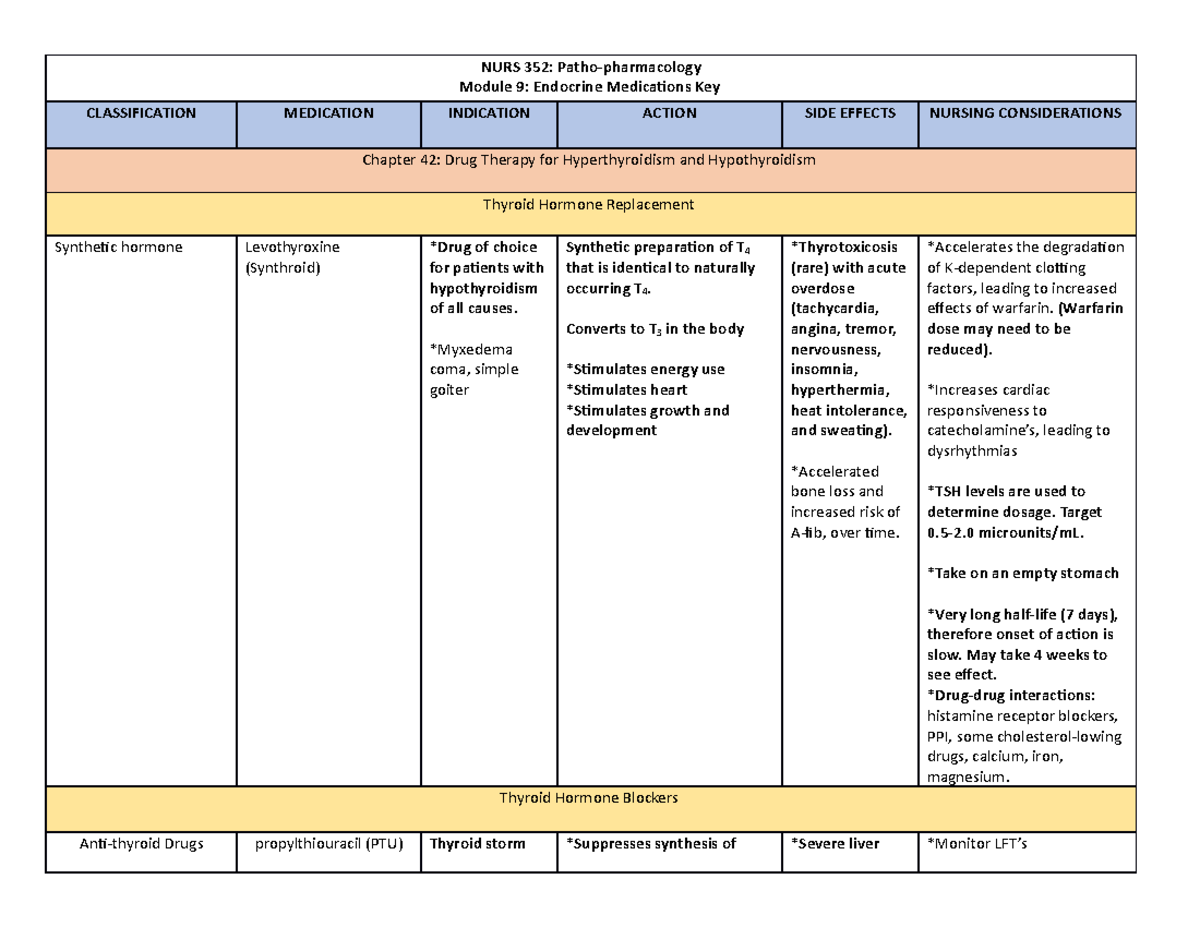 NURS 352: Patho-pharmacology
Module 9: Endocrine Medications Key

| CLASSIFICATION | MEDICATION | INDICATION | ACTION | SIDE EFFECTS | NURSING CONSIDERATIONS |
|---|---|---|---|---|---|
| Chapter 42: Drug Therapy for Hyperthyroidism and Hypothyroidism | | | | | |
| Thyroid Hormone Replacement | | | | | |
| Synthetic hormone | Levothyroxine (Synthroid) | *Drug of choice for patients with hypothyroidism of all causes. *Myxedema coma, simple goiter | Synthetic preparation of $T_4$ that is identical to naturally occurring $T_4$. Converts to $T_3$ in the body *Stimulates energy use *Stimulates heart *Stimulates growth and development | *Thyrotoxicosis (rare) with acute overdose (tachycardia, angina, tremor, nervousness, insomnia, hyperthermia, heat intolerance, and sweating). *Accelerated bone loss and increased risk of A-fib, over time. | *Accelerates the degradation of K-dependent clotting factors, leading to increased effects of warfarin. (Warfarin dose may need to be reduced). *Increases cardiac responsiveness to catecholamine's, leading to dysrhythmias *TSH levels are used to determine dosage. Target 0.5-2.0 microunits/mL. *Take on an empty stomach *Very long half-life (7 days), therefore onset of action is slow. May take 4 weeks to see effect. *Drug-drug interactions: histamine receptor blockers, PPI, some cholesterol-lowing drugs, calcium, iron, magnesium. |
| Thyroid Hormone Blockers | | | | | |
| Anti-thyroid Drugs | propylthiouracil (PTU) | Thyroid storm | *Suppresses synthesis of | *Severe liver | *Monitor LFT's |